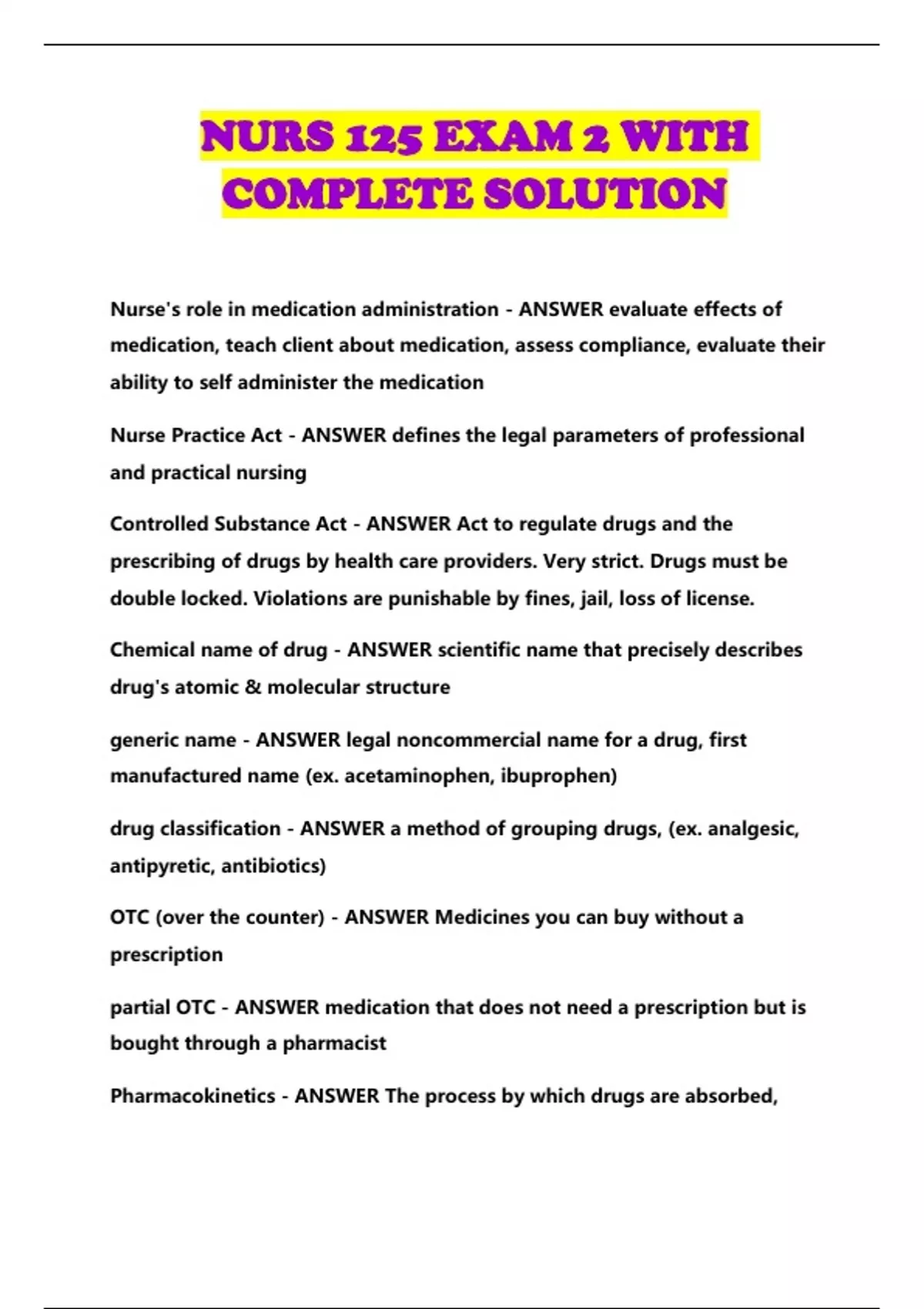 NURS 125 EXAM 2 WITH COMPLETE SOLUTION

Nurse's role in medication administration - ANSWER evaluate effects of medication, teach client about medication, assess compliance, evaluate their ability to self administer the medication

Nurse Practice Act - ANSWER defines the legal parameters of professional and practical nursing

Controlled Substance Act - ANSWER Act to regulate drugs and the prescribing of drugs by health care providers. Very strict. Drugs must be double locked. Violations are punishable by fines, jail, loss of license.

Chemical name of drug - ANSWER scientific name that precisely describes drug's atomic & molecular structure

generic name - ANSWER legal noncommercial name for a drug, first manufactured name (ex. acetaminophen, ibuprophen)

drug classification - ANSWER a method of grouping drugs, (ex. analgesic, antipyretic, antibiotics)

OTC (over the counter) - ANSWER Medicines you can buy without a prescription

partial OTC - ANSWER medication that does not need a prescription but is bought through a pharmacist

Pharmacokinetics - ANSWER The process by which drugs are absorbed,